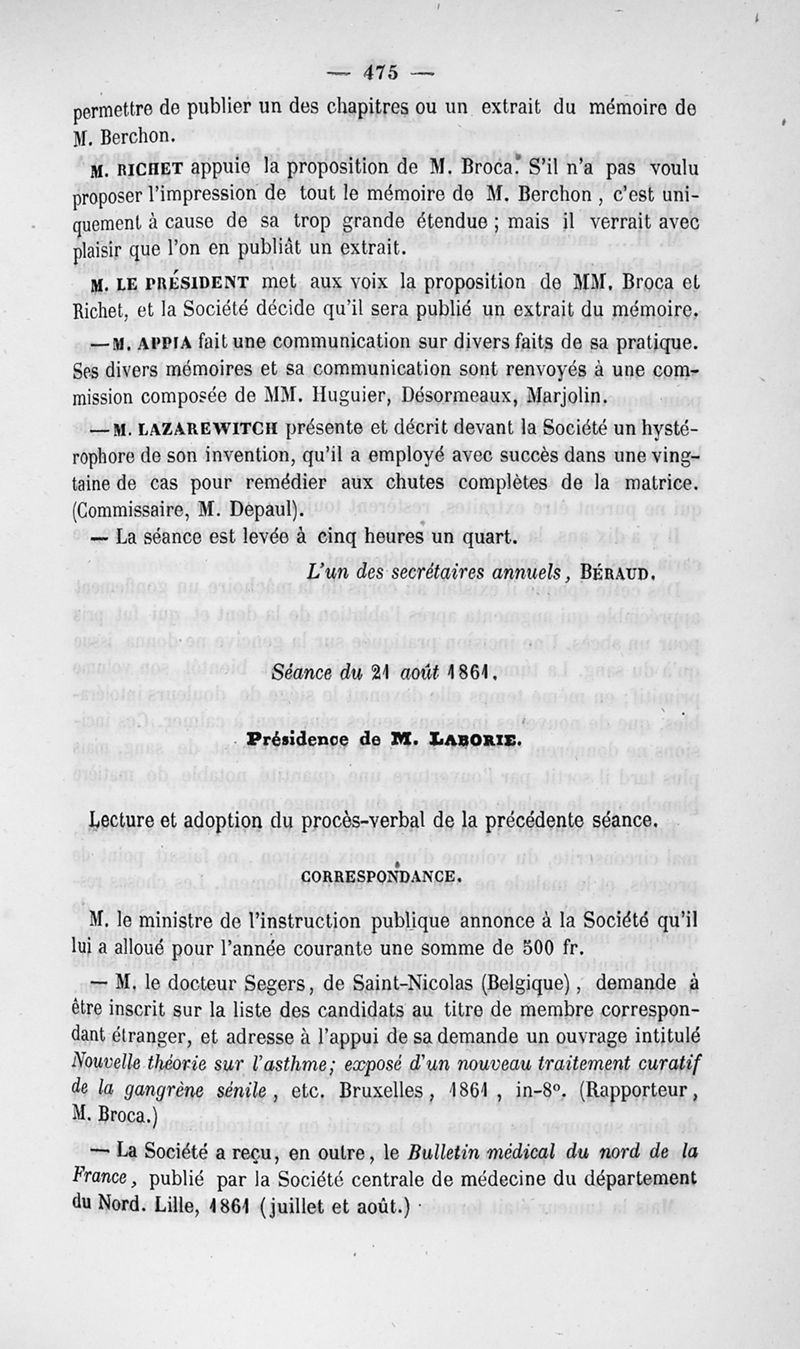 — 475 —

permettre de publier un des chapitres ou un extrait du mémoire de M. Berchon.

M. RICHET appuie la proposition de M. Broca. S'il n'a pas voulu proposer l'impression de tout le mémoire de M. Berchon, c'est uniquement à cause de sa trop grande étendue ; mais il verrait avec plaisir que l'on en publiât un extrait.

M. LE PRÉSIDENT met aux voix la proposition de MM. Broca et Richet, et la Société décide qu'il sera publié un extrait du mémoire.

— M. APPIA fait une communication sur divers faits de sa pratique. Ses divers mémoires et sa communication sont renvoyés à une commission composée de MM. Huguier, Désormeaux, Marjolin.

— M. LAZAREWITCH présente et décrit devant la Société un hystérophore de son invention, qu'il a employé avec succès dans une vingtaine de cas pour remédier aux chutes complètes de la matrice. (Commissaire, M. Depaul).

— La séance est levée à cinq heures un quart.

L'un des secrétaires annuels, BÉRAUD.

Séance du 21 août 1861.

Présidence de M. LABORIE.

Lecture et adoption du procès-verbal de la précédente séance.

CORRESPONDANCE.

M. le ministre de l'instruction publique annonce à la Société qu'il lui a alloué pour l'année courante une somme de 500 fr.

— M. le docteur Segers, de Saint-Nicolas (Belgique), demande à être inscrit sur la liste des candidats au titre de membre correspondant étranger, et adresse à l'appui de sa demande un ouvrage intitulé Nouvelle théorie sur l'asthme; exposé d'un nouveau traitement curatif de la gangrène sénile, etc. Bruxelles, 1861, in-8°. (Rapporteur, M. Broca.)

— La Société a reçu, en outre, le Bulletin médical du nord de la France, publié par la Société centrale de médecine du département du Nord. Lille, 1861 (juillet et août.)